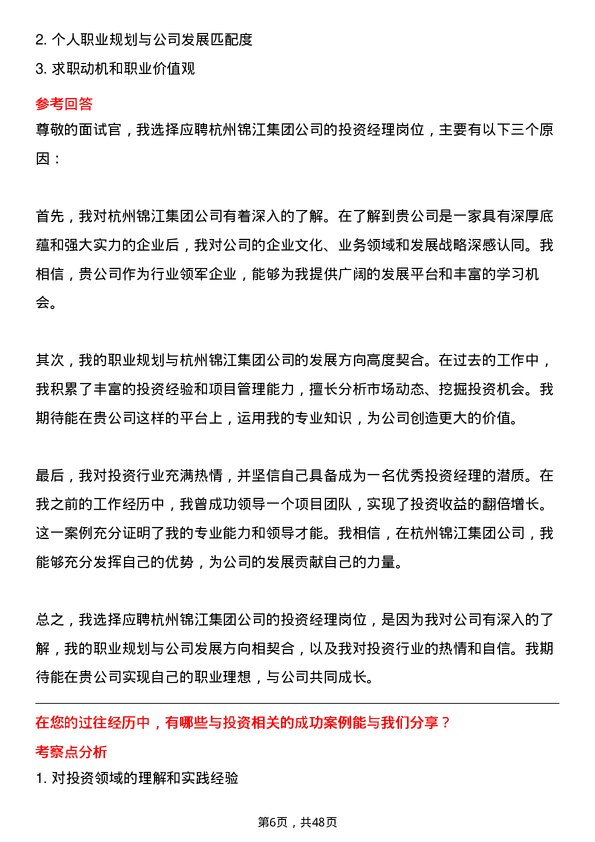 2. 个人职业规划与公司发展匹配度
3. 求职动机和职业价值观

参考回答

尊敬的面试官，我选择应聘杭州锦江集团公司的投资经理岗位，主要有以下三个原因：

首先，我对杭州锦江集团公司有着深入的了解。在了解到贵公司是一家具有深厚底蕴和强大实力的企业后，我对公司的企业文化、业务领域和发展战略深感认同。我相信，贵公司作为行业领军企业，能够为我提供广阔的发展平台和丰富的学习机会。

其次，我的职业规划与杭州锦江集团公司的发展方向高度契合。在过去的工作中，我积累了丰富的投资经验和项目管理能力，擅长分析市场动态、挖掘投资机会。我期待能在贵公司这样的平台上，运用我的专业知识，为公司创造更大的价值。

最后，我对投资行业充满热情，并坚信自己具备成为一名优秀投资经理的潜质。在我之前的工作经历中，我曾成功领导一个项目团队，实现了投资收益的翻倍增长。这一案例充分证明了我的专业能力和领导才能。我相信，在杭州锦江集团公司，我能够充分发挥自己的优势，为公司的发展贡献自己的力量。

总之，我选择应聘杭州锦江集团公司的投资经理岗位，是因为我对公司有深入的了解，我的职业规划与公司发展方向相契合，以及我对投资行业的热情和自信。我期待能在贵公司实现自己的职业理想，与公司共同成长。

在您的过往经历中，有哪些与投资相关的成功案例能与我们分享？

考察点分析

1. 对投资领域的理解和实践经验

第6页，共48页